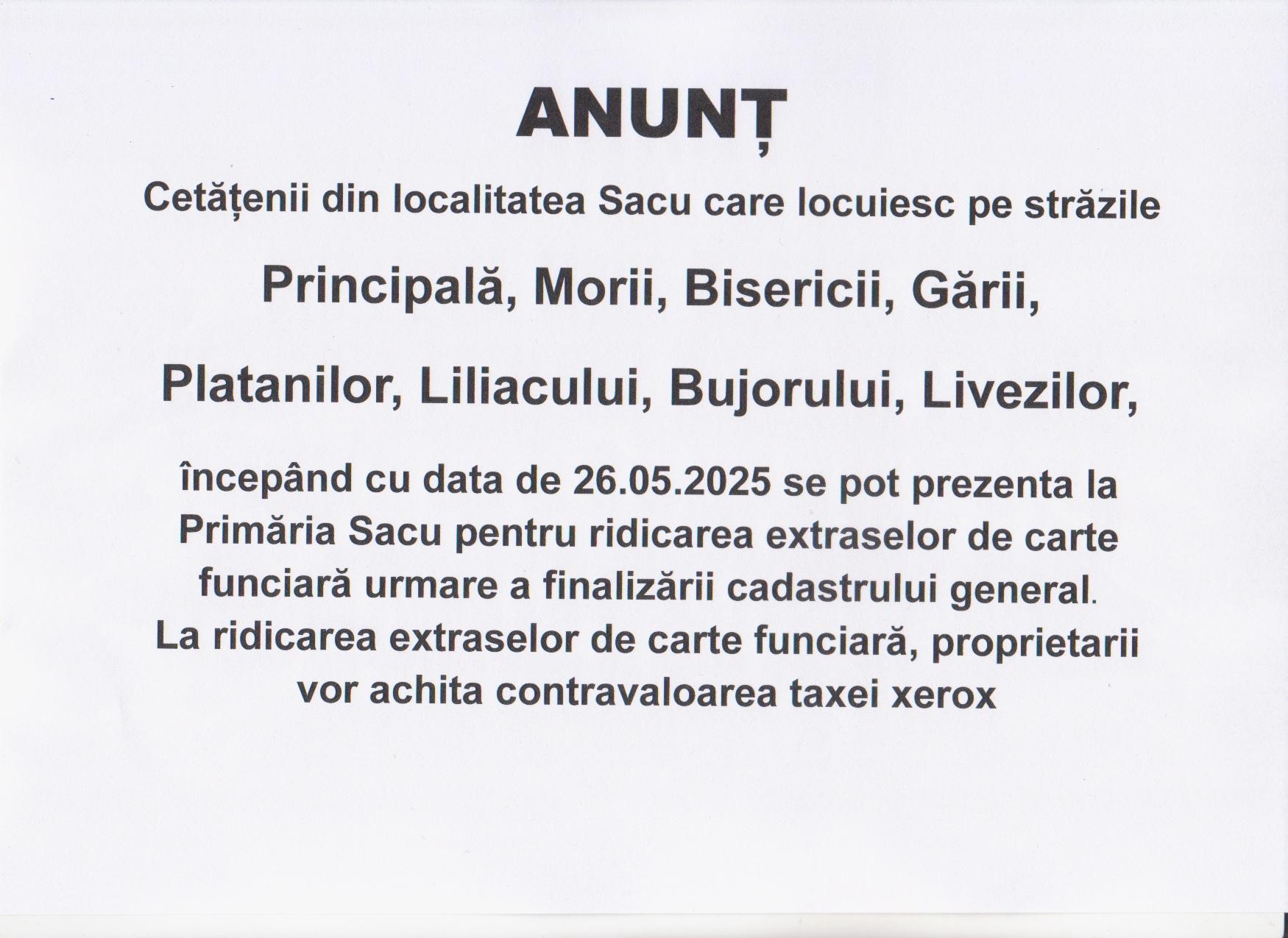 ANUNȚ

Cetățenii din localitatea Sacu care locuiesc pe străzile

Principală, Morii, Bisericii, Gării,

Platanilor, Liliacului, Bujorului, Livezilor,

începând cu data de 26.05.2025 se pot prezenta la Primăria Sacu pentru ridicarea extraselor de carte funciară urmare a finalizării cadastrului general. La ridicarea extraselor de carte funciară, proprietarii vor achita contravaloarea taxei xerox